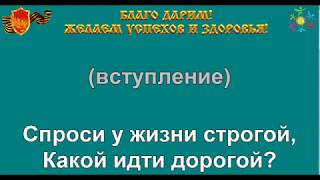 БЛАГО ДАРИМ!
ЖЕЛАЕМ УСПЕХОВ И ЗДОРОВЬЯ!

(вступление)

Спроси у жизни строгой,
Какой идти дорогой?